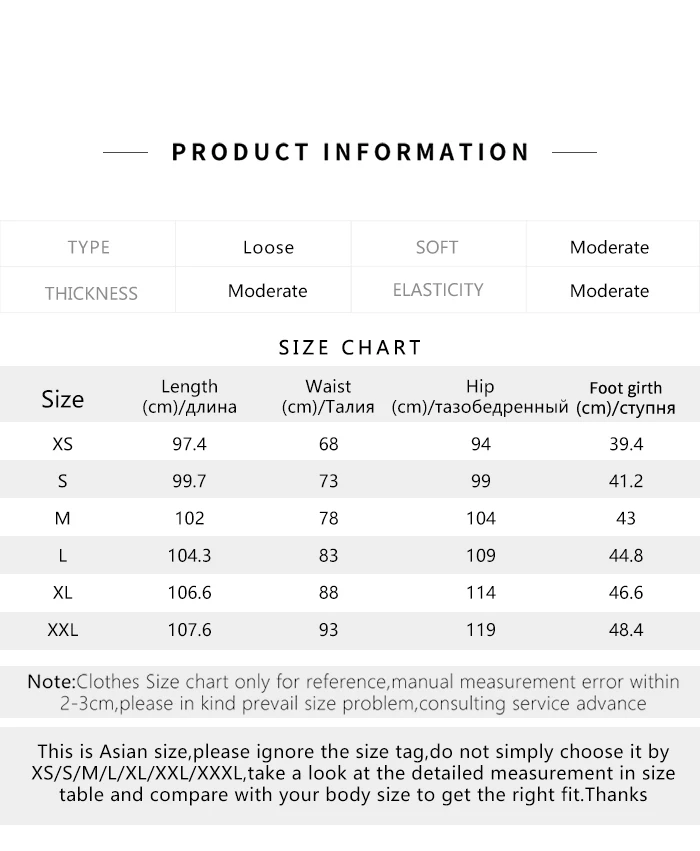 PRODUCT INFORMATION

| TYPE | Loose | SOFT | Moderate |
|---|---|---|---|
| THICKNESS | Moderate | ELASTICITY | Moderate |

SIZE CHART

| Size | Length (cm)/длина | Waist (cm)/Талия | Hip (cm)/тазобедренный | Foot girth (cm)/ступня |
|---|---|---|---|---|
| XS | 97.4 | 68 | 94 | 39.4 |
| S | 99.7 | 73 | 99 | 41.2 |
| M | 102 | 78 | 104 | 43 |
| L | 104.3 | 83 | 109 | 44.8 |
| XL | 106.6 | 88 | 114 | 46.6 |
| XXL | 107.6 | 93 | 119 | 48.4 |

Note:Clothes Size chart only for reference,manual measurement error within 2-3cm,please in kind prevail size problem,consulting service advance

This is Asian size,please ignore the size tag,do not simply choose it by XS/S/M/L/XL/XXL/XXXL,take a look at the detailed measurement in size table and compare with your body size to get the right fit.Thanks